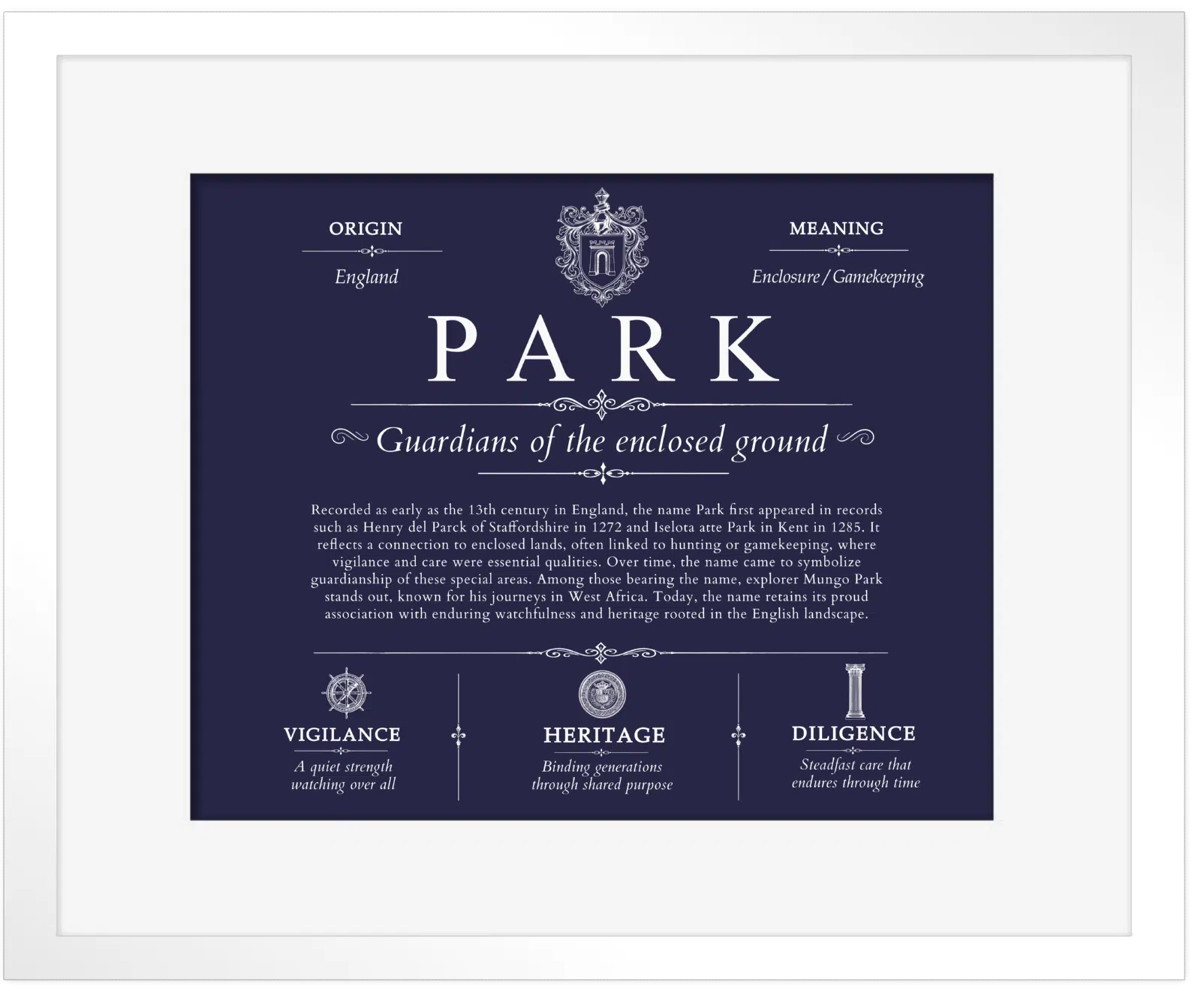 ORIGIN

England

MEANING

Enclosure / Gamekeeping

PARK

Guardians of the enclosed ground

Recorded as early as the 13th century in England, the name Park first appeared in records such as Henry del Parck of Staffordshire in 1272 and Iselota atte Park in Kent in 1285. It reflects a connection to enclosed lands, often linked to hunting or gamekeeping, where vigilance and care were essential qualities. Over time, the name came to symbolize guardianship of these special areas. Among those bearing the name, explorer Mungo Park stands out, known for his journeys in West Africa. Today, the name retains its proud association with enduring watchfulness and heritage rooted in the English landscape.

VIGILANCE

A quiet strength
watching over all

HERITAGE

Binding generations
through shared purpose

DILIGENCE

Steadfast care that
endures through time